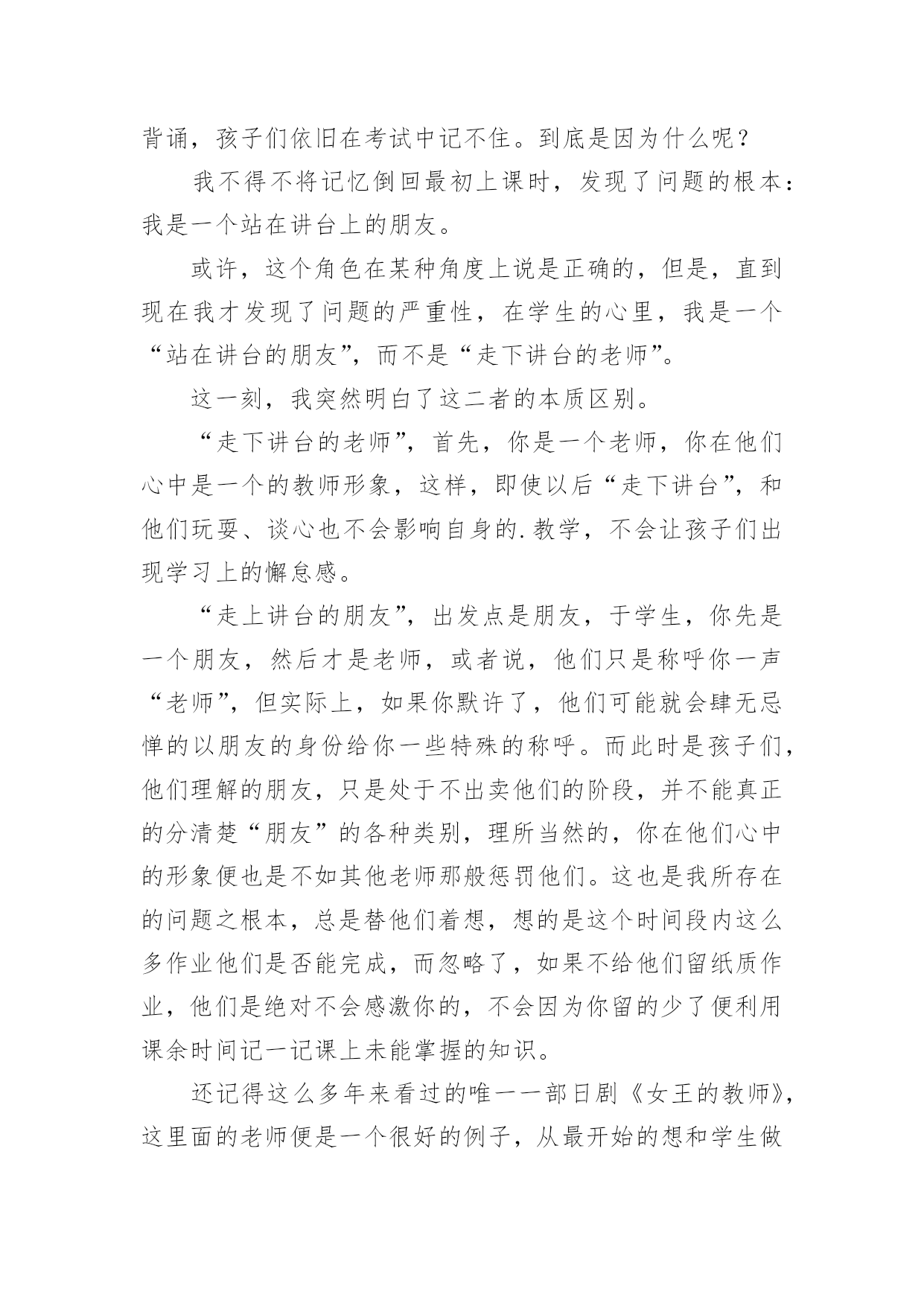 背诵，孩子们依旧在考试中记不住。到底是因为什么呢？

我不得不将记忆倒回最初上课时，发现了问题的根本：我是一个站在讲台上的朋友。

或许，这个角色在某种角度上说是正确的，但是，直到现在我才发现了问题的严重性，在学生的心里，我是一个“站在讲台的朋友”，而不是“走下讲台的老师”。

这一刻，我突然明白了这二者的本质区别。

“走下讲台的老师”，首先，你是一个老师，你在他们心中是一个的教师形象，这样，即使以后“走下讲台”，和他们玩耍、谈心也不会影响自身的.教学，不会让孩子们出现学习上的懈怠感。

“走上讲台的朋友”，出发点是朋友，于学生，你先是一个朋友，然后才是老师，或者说，他们只是称呼你一声“老师”，但实际上，如果你默许了，他们可能就会肆无忌惮的以朋友的身份给你一些特殊的称呼。而此时是孩子们，他们理解的朋友，只是处于不出卖他们的阶段，并不能真正的分清楚“朋友”的各种类别，理所当然的，你在他们心中的形象便也是不如其他老师那般惩罚他们。这也是我所存在的问题之根本，总是替他们着想，想的是这个时间段内这么多作业他们是否能完成，而忽略了，如果不给他们留纸质作业，他们是绝对不会感激你的，不会因为你留的少了便利用课余时间记一记课上未能掌握的知识。

还记得这么多年来看过的唯一一部日剧《女王的教师》，这里面的老师便是一个很好的例子，从最开始的想和学生做